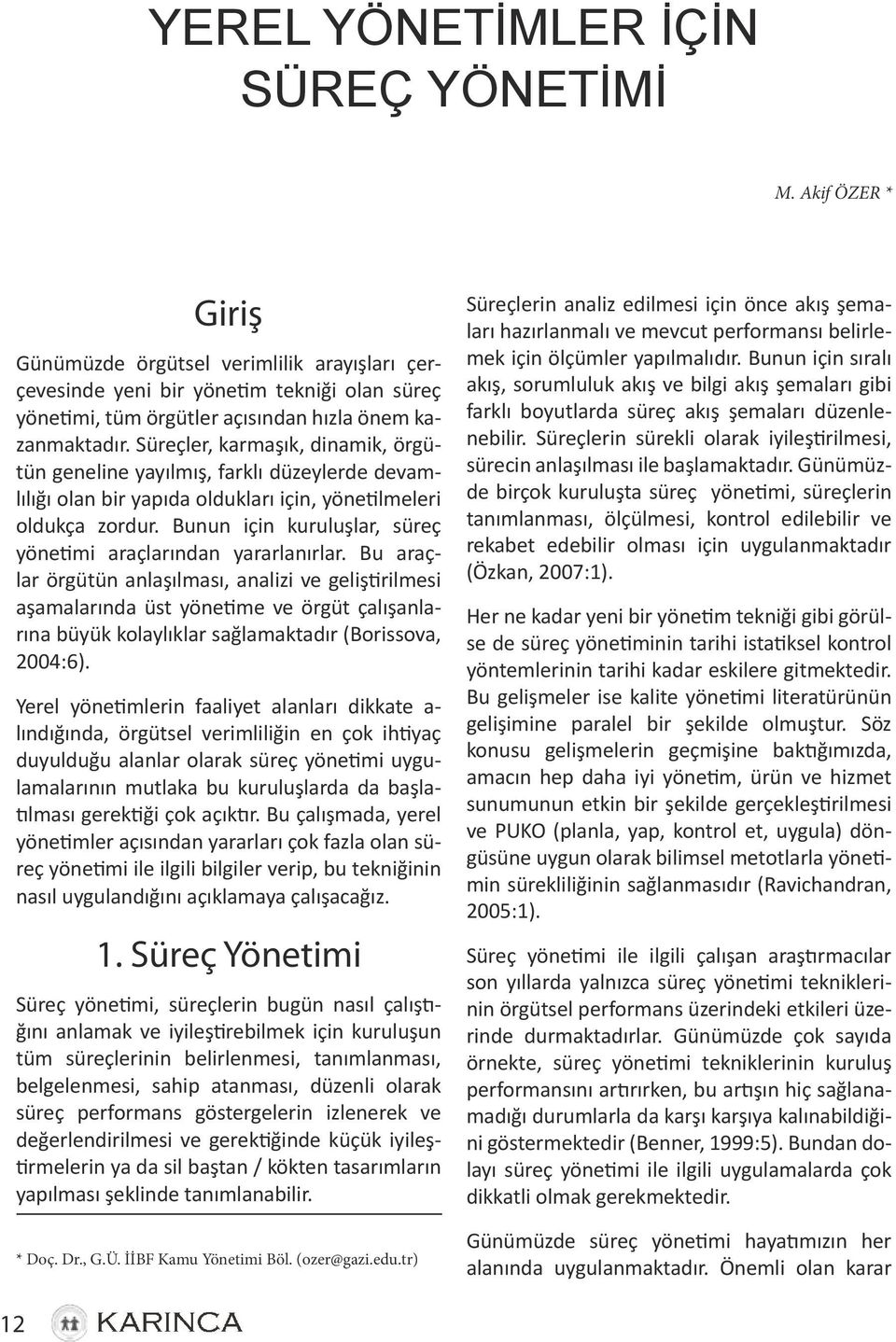 YEREL YÖNETİMLER İÇİN SÜREÇ YÖNETİMİ

M. Akif ÖZER *

Giriş

Günümüzde örgütsel verimlilik arayışları çerçevesinde yeni bir yönetim tekniği olan süreç yönetimi, tüm örgütler açısından hızla önem kazanmaktadır. Süreçler, karmaşık, dinamik, örgütün geneline yayılmış, farklı düzeylerde devamlılığı olan bir yapıda oldukları için, yönetilmeleri oldukça zordur. Bunun için kuruluşlar, süreç yönetimi araçlarından yararlanırlar. Bu araçlar örgütün anlaşılması, analizi ve geliştirilmesi aşamalarında üst yönetime ve örgüt çalışanlarına büyük kolaylıklar sağlamaktadır (Borissova, 2004:6).

Yerel yönetimlerin faaliyet alanları dikkate alındığında, örgütsel verimliliğin en çok ihtiyaç duyulduğu alanlar olarak süreç yönetimi uygulamalarının mutlaka bu kuruluşlarda da başlatılması gerektiği çok açıktır. Bu çalışmada, yerel yönetimler açısından yararları çok fazla olan süreç yönetimi ile ilgili bilgiler verip, bu tekniğinin nasıl uygulandığını açıklamaya çalışacağız.

1. Süreç Yönetimi

Süreç yönetimi, süreçlerin bugün nasıl çalıştığını anlamak ve iyileştirebilmek için kuruluşun tüm süreçlerinin belirlenmesi, tanımlanması, belgelenmesi, sahip atanması, düzenli olarak süreç performans göstergelerin izlenerek ve değerlendirilmesi ve gerektiğinde küçük iyileştirmelerin ya da sil baştan / kökten tasarımların yapılması şeklinde tanımlanabilir.

* Doç. Dr., G.Ü. İİBF Kamu Yönetimi Böl. (ozer@gazi.edu.tr)

Süreçlerin analiz edilmesi için önce akış şemaları hazırlanmalı ve mevcut performansı belirlemek için ölçümler yapılmalıdır. Bunun için sıralı akış, sorumluluk akış ve bilgi akış şemaları gibi farklı boyutlarda süreç akış şemaları düzenlenebilir. Süreçlerin sürekli olarak iyileştirilmesi, sürecin anlaşılması ile başlamaktadır. Günümüzde birçok kuruluşta süreç yönetimi, süreçlerin tanımlanması, ölçülmesi, kontrol edilebilir ve rekabet edebilir olması için uygulanmaktadır (Özkan, 2007:1).

Her ne kadar yeni bir yönetim tekniği gibi görülse de süreç yönetiminin tarihi istatiksel kontrol yöntemlerinin tarihi kadar eskilere gitmektedir. Bu gelişmeler ise kalite yönetimi literatürünün gelişimine paralel bir şekilde olmuştur. Söz konusu gelişmelerin geçmişine baktığımızda, amacın hep daha iyi yönetim, ürün ve hizmet sunumunun etkin bir şekilde gerçekleştirilmesi ve PUKO (planla, yap, kontrol et, uygula) döngüsüne uygun olarak bilimsel metotlarla yönetimin sürekliliğinin sağlanmasıdır (Ravichandran, 2005:1).

Süreç yönetimi ile ilgili çalışan araştırmacılar son yıllarda yalnızca süreç yönetimi tekniklerinin örgütsel performans üzerindeki etkileri üzerinde durmaktadırlar. Günümüzde çok sayıda örnekte, süreç yönetimi tekniklerinin kuruluş performansını artırırken, bu artışın hiç sağlanamadığı durumlarla da karşı karşıya kalınabildiğini göstermektedir (Benner, 1999:5). Bundan dolayı süreç yönetimi ile ilgili uygulamalarda çok dikkatli olmak gerekmektedir.

Günümüzde süreç yönetimi hayatımızın her alanında uygulanmaktadır. Önemli olan karar

12 KARINCA